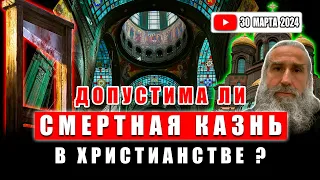 30 МАРТА 2024

ДОПУСТИМА ЛИ
СМЕРТНАЯ КАЗНЬ
В ХРИСТИАНСТВЕ ?